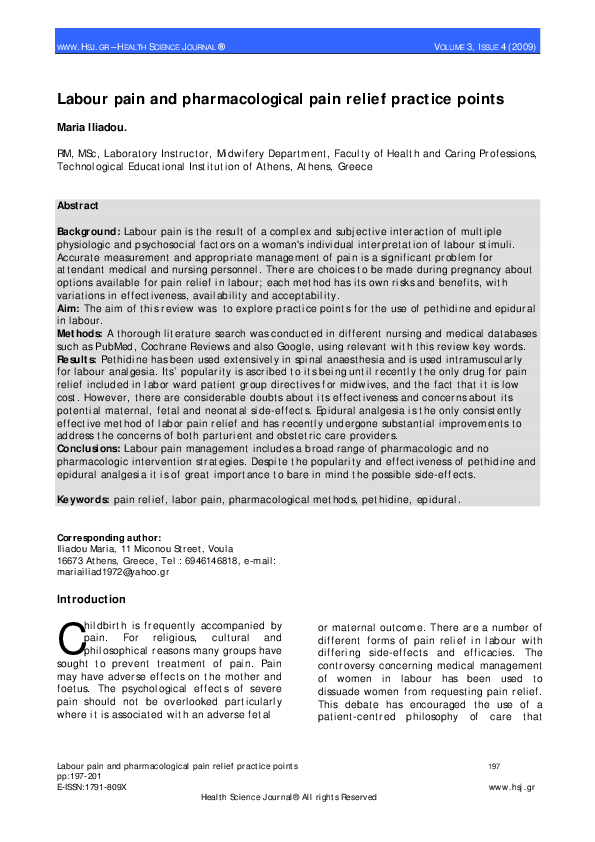 WWW.HSJ.GR – HEALTH SCIENCE JOURNAL ®

VOLUME 3, ISSUE 4 (2009)

Labour pain and pharmacological pain relief practice points

Maria Iliadou.

RM, MSc, Laboratory Instructor, Midwifery Department, Faculty of Health and Caring Professions, Technological Educational Institution of Athens, Athens, Greece

Abstract

Background: Labour pain is the result of a complex and subjective interaction of multiple physiologic and psychosocial factors on a woman's individual interpretation of labour stimuli. Accurate measurement and appropriate management of pain is a significant problem for attendant medical and nursing personnel. There are choices to be made during pregnancy about options available for pain relief in labour; each method has its own risks and benefits, with variations in effectiveness, availability and acceptability.
Aim: The aim of this review was to explore practice points for the use of pethidine and epidural in labour.
Methods: A thorough literature search was conducted in different nursing and medical databases such as PubMed, Cochrane Reviews and also Google, using relevant with this review key words.
Results: Pethidine has been used extensively in spinal anaesthesia and is used intramuscularly for labour analgesia. Its' popularity is ascribed to its being until recently the only drug for pain relief included in labor ward patient group directives for midwives, and the fact that it is low cost. However, there are considerable doubts about its effectiveness and concerns about its potential maternal, fetal and neonatal side-effects. Epidural analgesia is the only consistently effective method of labor pain relief and has recently undergone substantial improvements to address the concerns of both parturient and obstetric care providers.
Conclusions: Labour pain management includes a broad range of pharmacologic and no pharmacologic intervention strategies. Despite the popularity and effectiveness of pethidine and epidural analgesia it is of great importance to bare in mind the possible side-effects.

Keywords: pain relief, labor pain, pharmacological methods, pethidine, epidural.

Corresponding author:
Iliadou Maria, 11 Miconou Street, Voula
16673 Athens, Greece, Tel : 6946146818, e-mail: mariailiad1972@yahoo.gr

Introduction

Childbirth is frequently accompanied by pain. For religious, cultural and philosophical reasons many groups have sought to prevent treatment of pain. Pain may have adverse effects on the mother and foetus. The psychological effects of severe pain should not be overlooked particularly where it is associated with an adverse fetal

or maternal outcome. There are a number of different forms of pain relief in labour with differing side-effects and efficacies. The controversy concerning medical management of women in labour has been used to dissuade women from requesting pain relief. This debate has encouraged the use of a patient-centred philosophy of care that

Labour pain and pharmacological pain relief practice points
pp:197-201
E-ISSN:1791-809X

197

www.hsj.gr

Health Science Journal® All rights Reserved